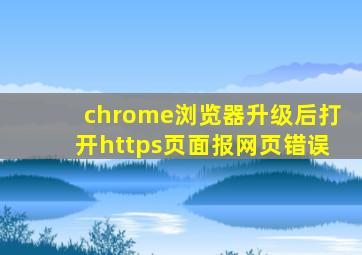 chrome浏览器升级后打开https页面报网页错误